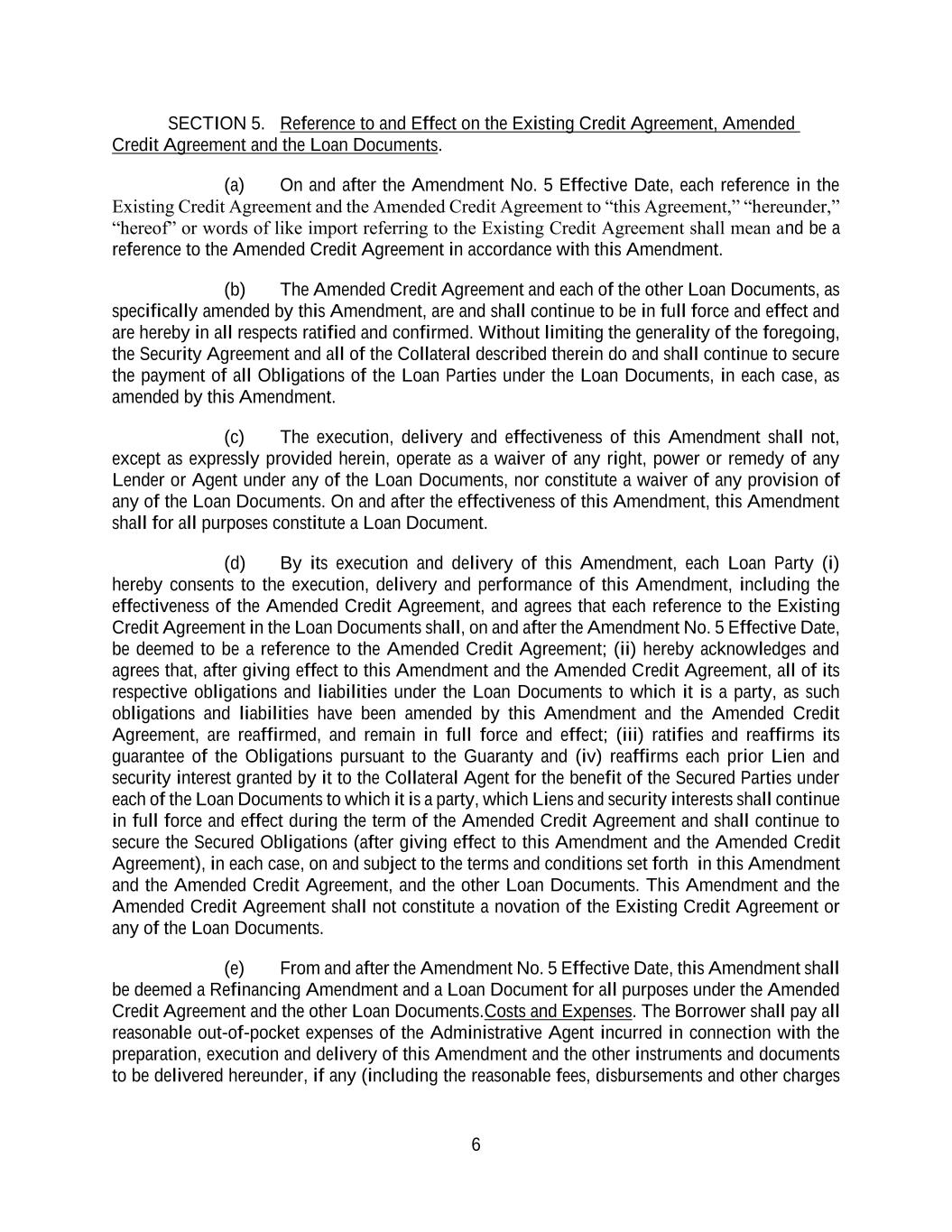 SECTION 5. Reference to and Effect on the Existing Credit Agreement, Amended Credit Agreement and the Loan Documents.

(a) On and after the Amendment No. 5 Effective Date, each reference in the Existing Credit Agreement and the Amended Credit Agreement to “this Agreement,” “hereunder,” “hereof” or words of like import referring to the Existing Credit Agreement shall mean and be a reference to the Amended Credit Agreement in accordance with this Amendment.

(b) The Amended Credit Agreement and each of the other Loan Documents, as specifically amended by this Amendment, are and shall continue to be in full force and effect and are hereby in all respects ratified and confirmed. Without limiting the generality of the foregoing, the Security Agreement and all of the Collateral described therein do and shall continue to secure the payment of all Obligations of the Loan Parties under the Loan Documents, in each case, as amended by this Amendment.

(c) The execution, delivery and effectiveness of this Amendment shall not, except as expressly provided herein, operate as a waiver of any right, power or remedy of any Lender or Agent under any of the Loan Documents, nor constitute a waiver of any provision of any of the Loan Documents. On and after the effectiveness of this Amendment, this Amendment shall for all purposes constitute a Loan Document.

(d) By its execution and delivery of this Amendment, each Loan Party (i) hereby consents to the execution, delivery and performance of this Amendment, including the effectiveness of the Amended Credit Agreement, and agrees that each reference to the Existing Credit Agreement in the Loan Documents shall, on and after the Amendment No. 5 Effective Date, be deemed to be a reference to the Amended Credit Agreement; (ii) hereby acknowledges and agrees that, after giving effect to this Amendment and the Amended Credit Agreement, all of its respective obligations and liabilities under the Loan Documents to which it is a party, as such obligations and liabilities have been amended by this Amendment and the Amended Credit Agreement, are reaffirmed, and remain in full force and effect; (iii) ratifies and reaffirms its guarantee of the Obligations pursuant to the Guaranty and (iv) reaffirms each prior Lien and security interest granted by it to the Collateral Agent for the benefit of the Secured Parties under each of the Loan Documents to which it is a party, which Liens and security interests shall continue in full force and effect during the term of the Amended Credit Agreement and shall continue to secure the Secured Obligations (after giving effect to this Amendment and the Amended Credit Agreement), in each case, on and subject to the terms and conditions set forth in this Amendment and the Amended Credit Agreement, and the other Loan Documents. This Amendment and the Amended Credit Agreement shall not constitute a novation of the Existing Credit Agreement or any of the Loan Documents.

(e) From and after the Amendment No. 5 Effective Date, this Amendment shall be deemed a Refinancing Amendment and a Loan Document for all purposes under the Amended Credit Agreement and the other Loan Documents.Costs and Expenses. The Borrower shall pay all reasonable out-of-pocket expenses of the Administrative Agent incurred in connection with the preparation, execution and delivery of this Amendment and the other instruments and documents to be delivered hereunder, if any (including the reasonable fees, disbursements and other charges

6